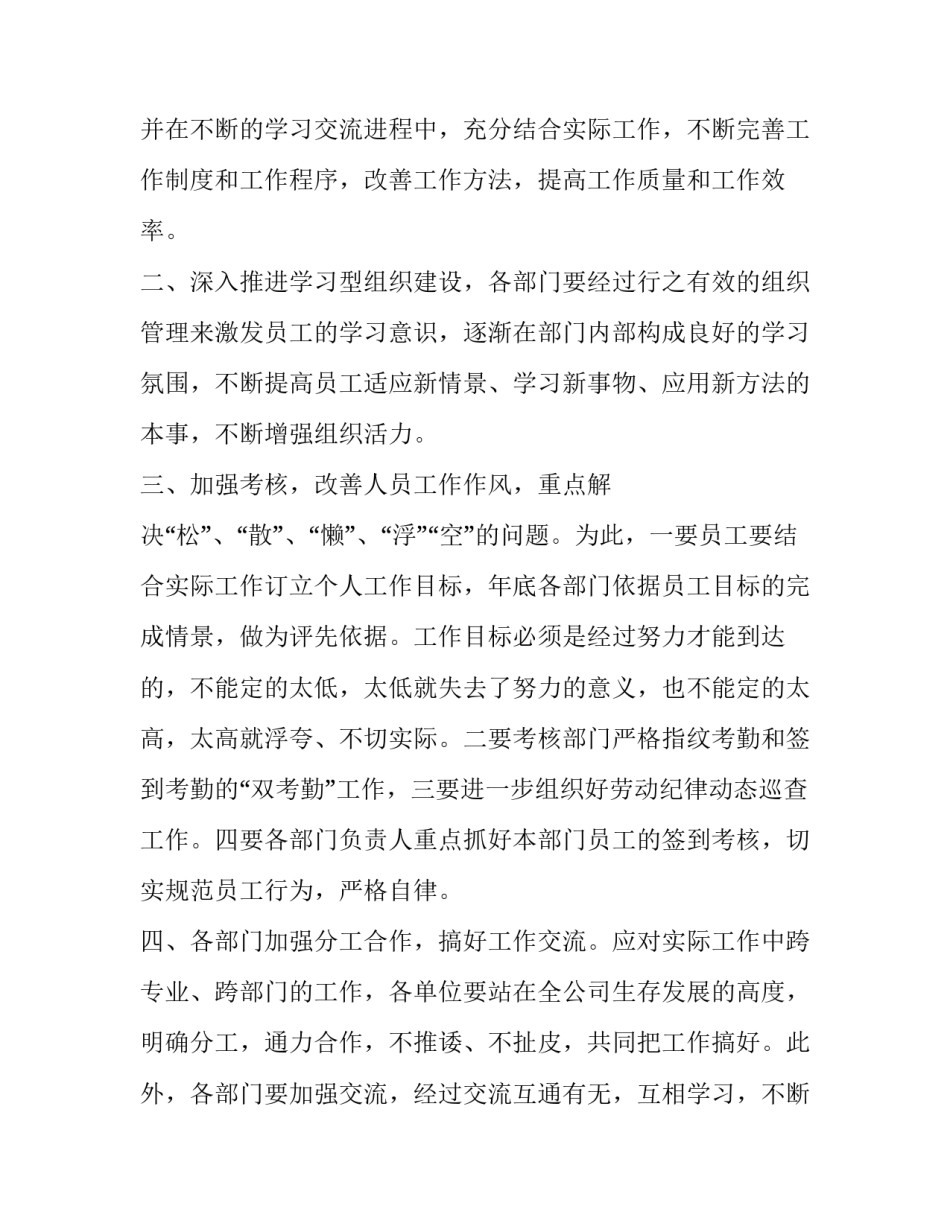 并在不断的学习交流进程中，充分结合实际工作，不断完善工作制度和工作程序，改善工作方法，提高工作质量和工作效率。

二、深入推进学习型组织建设，各部门要经过行之有效的组织管理来激发员工的学习意识，逐渐在部门内部构成良好的学习氛围，不断提高员工适应新情景、学习新事物、应用新方法的本事，不断增强组织活力。

三、加强考核，改善人员工作作风，重点解决“松”、“散”、“懒”、“浮”“空”的问题。为此，一要员工要结合实际工作订立个人工作目标，年底各部门依据员工目标的完成情景，做为评先依据。工作目标必须是经过努力才能到达的，不能定的太低，太低就失去了努力的意义，也不能定的太高，太高就浮夸、不切实际。二要考核部门严格指纹考勤和签到考勤的“双考勤”工作，三要进一步组织好劳动纪律动态巡查工作。四要各部门负责人重点抓好本部门员工的签到考核，切实规范员工行为，严格自律。

四、各部门加强分工合作，搞好工作交流。应对实际工作中跨专业、跨部门的工作，各单位要站在全公司生存发展的高度，明确分工，通力合作，不推诿、不扯皮，共同把工作搞好。此外，各部门要加强交流，经过交流互通有无，互相学习，不断